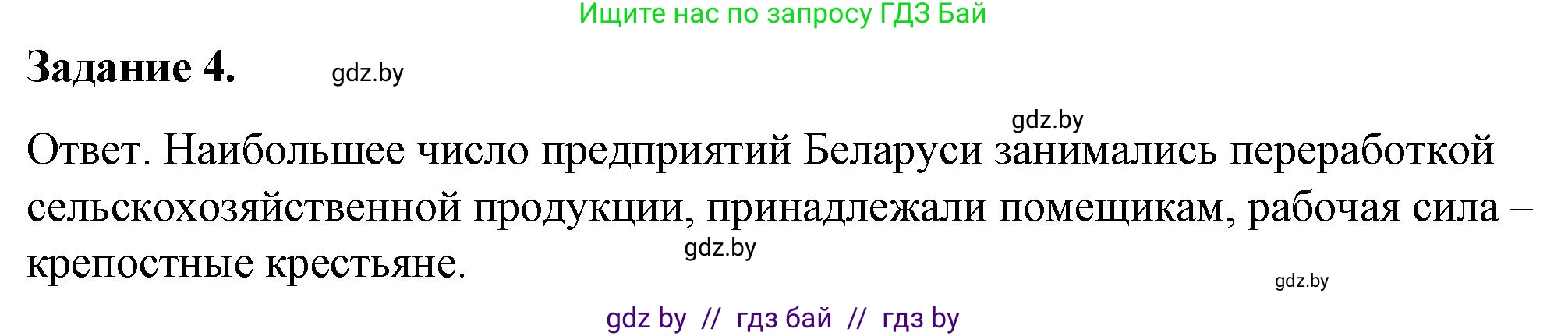 Ищите нас по запросу ГДЗ Бай

Задание 4. gdz.by

gdz.by

Ответ. Наибольшее число предприятий Беларуси занимались переработкой сельскохозяйственной продукции, принадлежали помещикам, рабочая сила – крепостные крестьяне. gdz.by

gdz.by

gdz by // гдз бай // гдз by